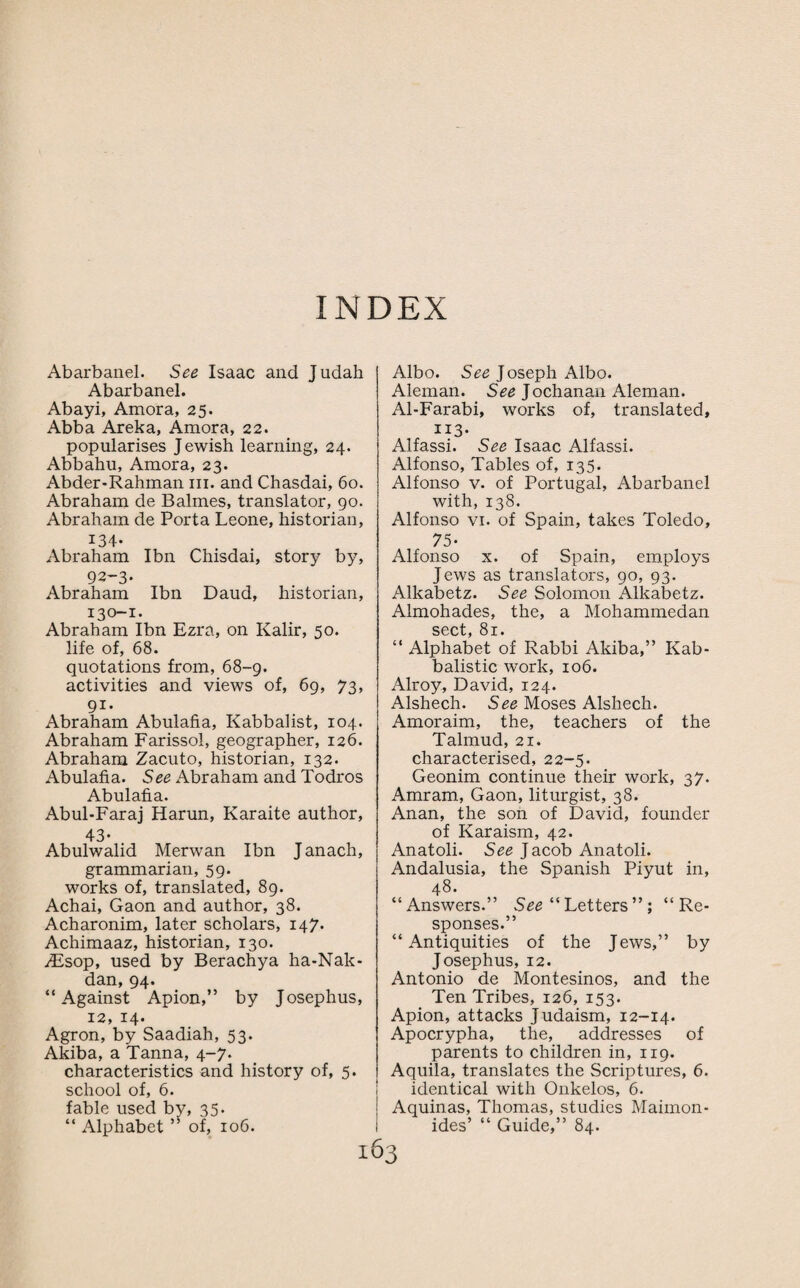 INDEX

Abarbanel. See Isaac and Judah Abarbanel.
Abayi, Amora, 25.
Abba Areka, Amora, 22.
popularises Jewish learning, 24.
Abbahu, Amora, 23.
Abder-Rahman III. and Chasdai, 60.
Abraham de Balmes, translator, 90.
Abraham de Porta Leone, historian, 134.
Abraham Ibn Chisdai, story by, 92–3.
Abraham Ibn Daud, historian, 130–1.
Abraham Ibn Ezra, on Kalir, 50.
life of, 68.
quotations from, 68–9.
activities and views of, 69, 73, 91.
Abraham Abulafia, Kabbalist, 104.
Abraham Farissol, geographer, 126.
Abraham Zacuto, historian, 132.
Abulafia. See Abraham and Todros Abulafia.
Abul-Faraj Harun, Karaite author, 43.
Abulwalid Merwan Ibn Janach, grammarian, 59.
works of, translated, 89.
Achai, Gaon and author, 38.
Acharonim, later scholars, 147.
Achimaaz, historian, 130.
Æsop, used by Berachya ha-Nakdan, 94.
"Against Apion," by Josephus, 12, 14.
Agron, by Saadiah, 53.
Akiba, a Tanna, 4–7.
characteristics and history of, 5.
school of, 6.
fable used by, 35.
"Alphabet" of, 106.

Albo. See Joseph Albo.
Aleman. See Jochanan Aleman.
Al-Farabi, works of, translated, 113.
Alfassi. See Isaac Alfassi.
Alfonso, Tables of, 135.
Alfonso V. of Portugal, Abarbanel with, 138.
Alfonso VI. of Spain, takes Toledo, 75.
Alfonso X. of Spain, employs Jews as translators, 90, 93.
Alkabetz. See Solomon Alkabetz.
Almohades, the, a Mohammedan sect, 81.
"Alphabet of Rabbi Akiba," Kabbalistic work, 106.
Alroy, David, 124.
Alshech. See Moses Alshech.
Amoraim, the, teachers of the Talmud, 21.
characterised, 22–5.
Geonim continue their work, 37.
Amram, Gaon, liturgist, 38.
Anan, the son of David, founder of Karaism, 42.
Anatoli. See Jacob Anatoli.
Andalusia, the Spanish Piyut in, 48.
"Answers." See "Letters"; "Responses."
"Antiquities of the Jews," by Josephus, 12.
Antonio de Montesinos, and the Ten Tribes, 126, 153.
Apion, attacks Judaism, 12–14.
Apocrypha, the, addresses of parents to children in, 119.
Aquila, translates the Scriptures, 6.
identical with Onkelos, 6.
Aquinas, Thomas, studies Maimonides' "Guide," 84.

163